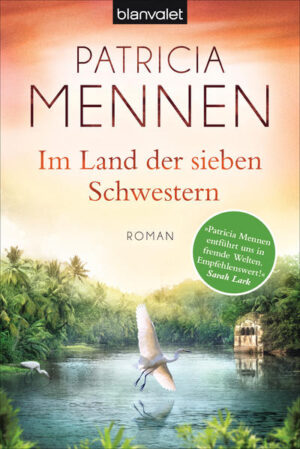 blanvalet

PATRICIA MENNEN

Im Land der sieben Schwestern

ROMAN

»Patricia Mennen entführt uns in fremde Welten. Empfehlenswert!« Sarah Lark